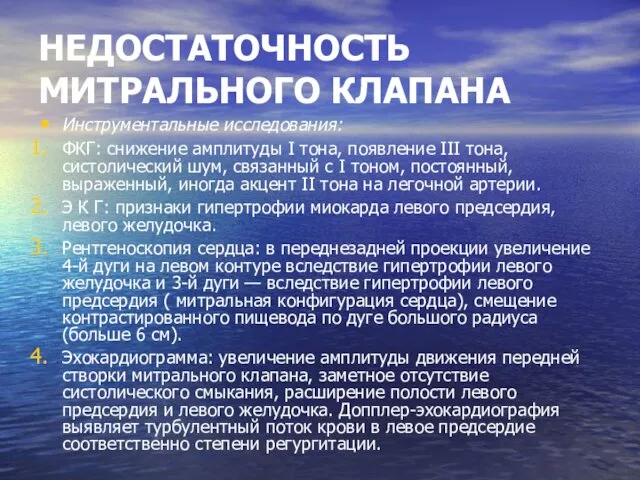 НЕДОСТАТОЧНОСТЬ МИТРАЛЬНОГО КЛАПАНА

• Инструментальные исследования:

1. ФКГ: снижение амплитуды I тона, появление III тона, систолический шум, связанный с I тоном, постоянный, выраженный, иногда акцент II тона на легочной артерии.

2. Э К Г: признаки гипертрофии миокарда левого предсердия, левого желудочка.

3. Рентгеноскопия сердца: в переднезадней проекции увеличение 4-й дуги на левом контуре вследствие гипертрофии левого желудочка и 3-й дуги — вследствие гипертрофии левого предсердия ( митральная конфигурация сердца), смещение контрастированного пищевода по дуге большого радиуса (больше 6 см).

4. Эхокардиограмма: увеличение амплитуды движения передней створки митрального клапана, заметное отсутствие систолического смыкания, расширение полости левого предсердия и левого желудочка. Допплер-эхокардиография выявляет турбулентный поток крови в левое предсердие соответственно степени регургитации.